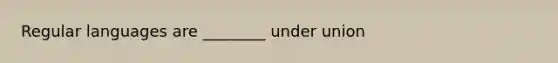 Regular languages are ________ under union